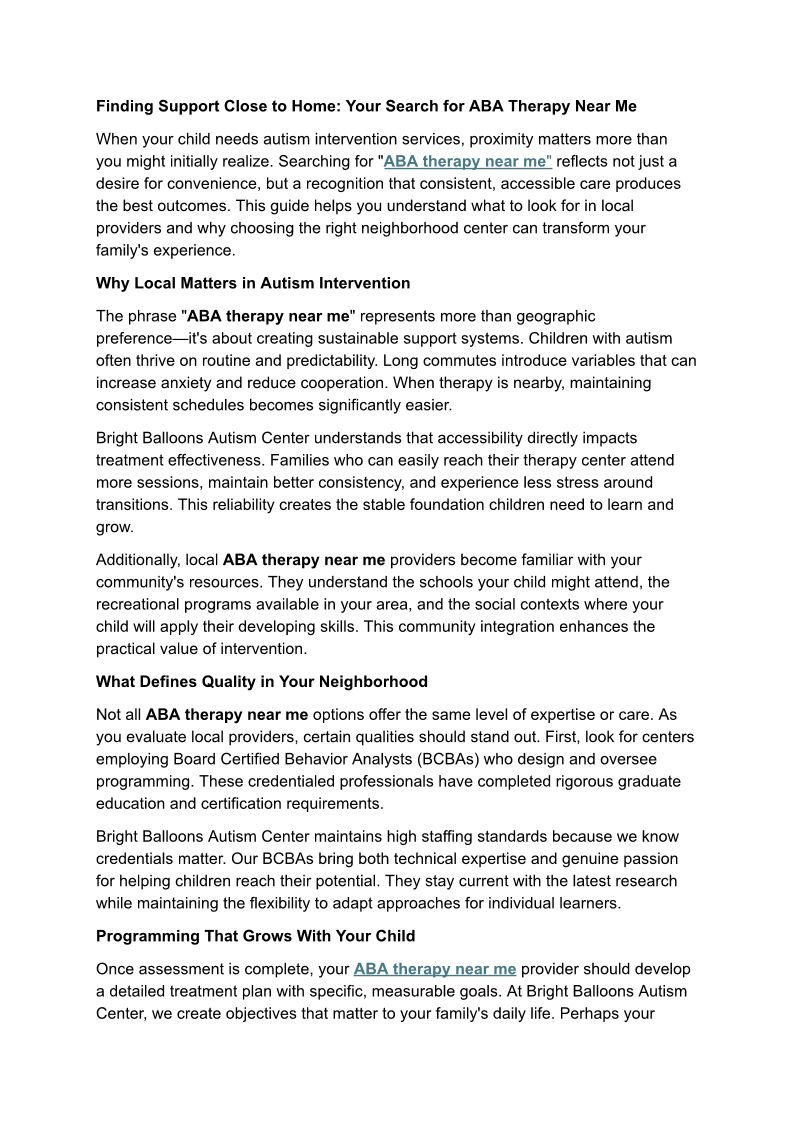 Finding Support Close to Home: Your Search for ABA Therapy Near Me

When your child needs autism intervention services, proximity matters more than you might initially realize. Searching for "ABA therapy near me" reflects not just a desire for convenience, but a recognition that consistent, accessible care produces the best outcomes. This guide helps you understand what to look for in local providers and why choosing the right neighborhood center can transform your family's experience.

Why Local Matters in Autism Intervention

The phrase "ABA therapy near me" represents more than geographic preference—it's about creating sustainable support systems. Children with autism often thrive on routine and predictability. Long commutes introduce variables that can increase anxiety and reduce cooperation. When therapy is nearby, maintaining consistent schedules becomes significantly easier.

Bright Balloons Autism Center understands that accessibility directly impacts treatment effectiveness. Families who can easily reach their therapy center attend more sessions, maintain better consistency, and experience less stress around transitions. This reliability creates the stable foundation children need to learn and grow.

Additionally, local ABA therapy near me providers become familiar with your community's resources. They understand the schools your child might attend, the recreational programs available in your area, and the social contexts where your child will apply their developing skills. This community integration enhances the practical value of intervention.

What Defines Quality in Your Neighborhood

Not all ABA therapy near me options offer the same level of expertise or care. As you evaluate local providers, certain qualities should stand out. First, look for centers employing Board Certified Behavior Analysts (BCBAs) who design and oversee programming. These credentialed professionals have completed rigorous graduate education and certification requirements.

Bright Balloons Autism Center maintains high staffing standards because we know credentials matter. Our BCBAs bring both technical expertise and genuine passion for helping children reach their potential. They stay current with the latest research while maintaining the flexibility to adapt approaches for individual learners.

Programming That Grows With Your Child

Once assessment is complete, your ABA therapy near me provider should develop a detailed treatment plan with specific, measurable goals. At Bright Balloons Autism Center, we create objectives that matter to your family's daily life. Perhaps your